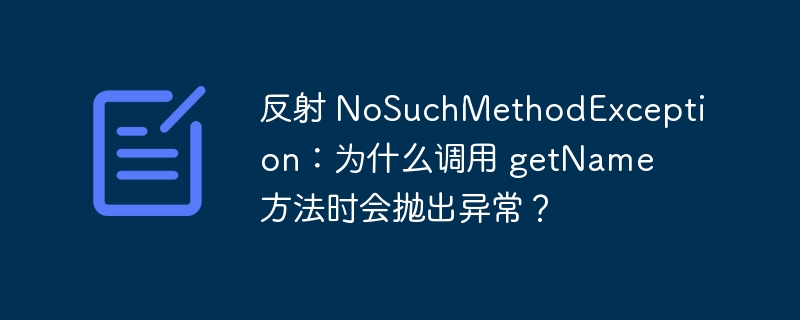 反射 NoSuchMethodException：为什么调用 getName 方法时会抛出异常？